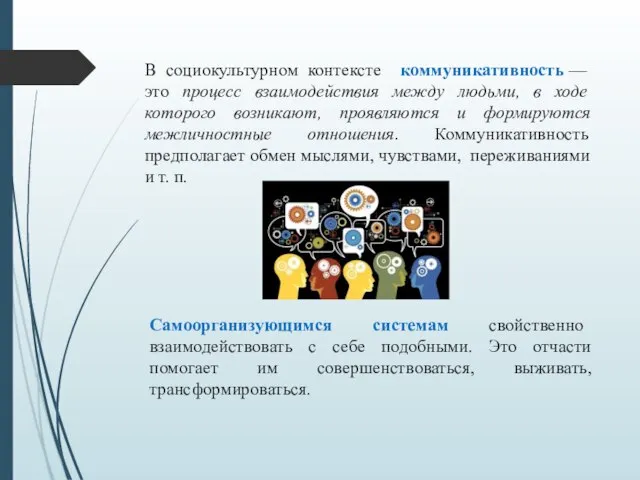 В социокультурном контексте коммуникативность — это процесс взаимодействия между людьми, в ходе которого возникают, проявляются и формируются межличностные отношения. Коммуникативность предполагает обмен мыслями, чувствами, переживаниями и т. п.

Самоорганизующимся системам свойственно взаимодействовать с себе подобными. Это отчасти помогает им совершенствоваться, выживать, трансформироваться.